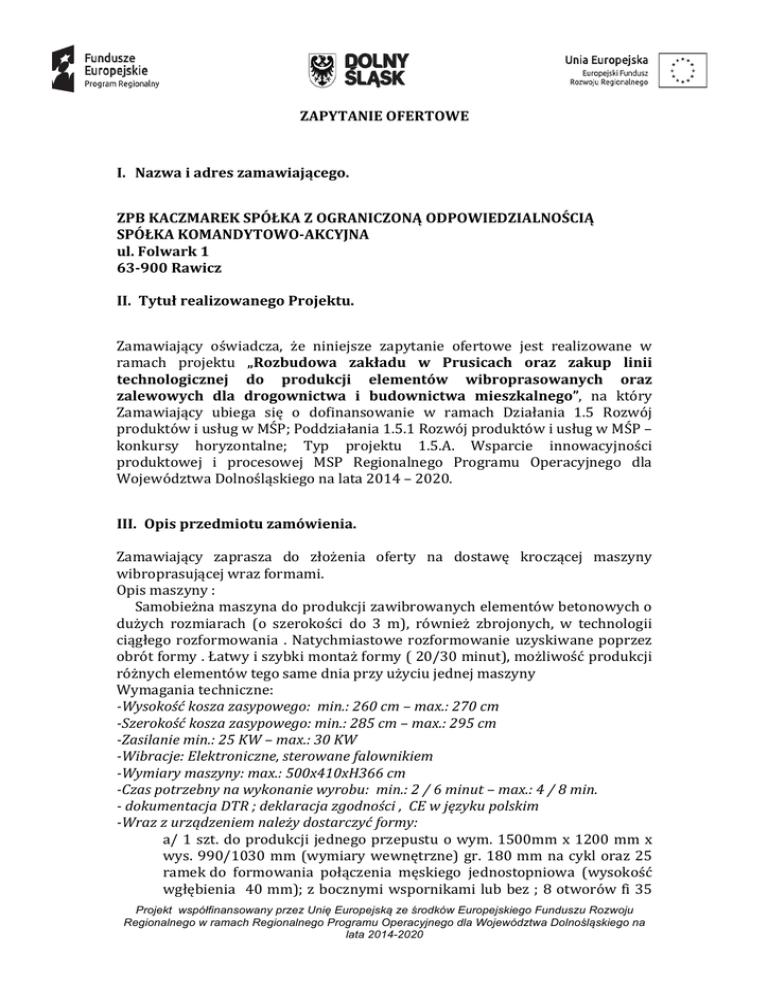 Fundusze Europejskie
Program Regionalny

DOLNY ŚLĄSK

Unia Europejska
Europejski Fundusz Rozwoju Regionalnego

ZAPYTANIE OFERTOWE

I. Nazwa i adres zamawiającego.

ZPB KACZMAREK SPÓŁKA Z OGRANICZONĄ ODPOWIEDZIALNOŚCIĄ SPÓŁKA KOMANDYTOWO-AKCYJNA
ul. Folwark 1
63-900 Rawicz

II. Tytuł realizowanego Projektu.

Zamawiający oświadcza, że niniejsze zapytanie ofertowe jest realizowane w ramach projektu „Rozbudowa zakładu w Prusicach oraz zakup linii technologicznej do produkcji elementów wibroprasowanych oraz zalewowych dla drogownictwa i budownictwa mieszkalnego”, na który Zamawiający ubiega się o dofinansowanie w ramach Działania 1.5 Rozwój produktów i usług w MŚP; Poddziałania 1.5.1 Rozwój produktów i usług w MŚP – konkursy horyzontalne; Typ projektu 1.5.A. Wsparcie innowacyjności produktowej i procesowej MSP Regionalnego Programu Operacyjnego dla Województwa Dolnośląskiego na lata 2014 – 2020.

III. Opis przedmiotu zamówienia.

Zamawiający zaprasza do złożenia oferty na dostawę kroczącej maszyny wibroprasującej wraz formami.
Opis maszyny :
Samobieżna maszyna do produkcji zawibrowanych elementów betonowych o dużych rozmiarach (o szerokości do 3 m), również zbrojonych, w technologii ciągłego rozformowania . Natychmiastowe rozformowanie uzyskiwane poprzez obrót formy . Łatwy i szybki montaż formy ( 20/30 minut), możliwość produkcji różnych elementów tego same dnia przy użyciu jednej maszyny
Wymagania techniczne:
-Wysokość kosza zasypowego: min.: 260 cm – max.: 270 cm
-Szerokość kosza zasypowego: min.: 285 cm – max.: 295 cm
-Zasilanie min.: 25 KW – max.: 30 KW
-Wibracje: Elektroniczne, sterowane falownikiem
-Wymiary maszyny: max.: 500x410xH366 cm
-Czas potrzebny na wykonanie wyrobu: min.: 2 / 6 minut – max.: 4 / 8 min.
- dokumentacja DTR ; deklaracja zgodności , CE w języku polskim
-Wraz z urządzeniem należy dostarczyć formy:
a/ 1 szt. do produkcji jednego przepustu o wym. 1500mm x 1200 mm x wys. 990/1030 mm (wymiary wewnętrzne) gr. 180 mm na cykl oraz 25 ramek do formowania połączenia męskiego jednostopniowa (wysokość wgłębienia 40 mm); z bocznymi wspornikami lub bez ; 8 otworów fi 35

Projekt współfinansowany przez Unię Europejską ze środków Europejskiego Funduszu Rozwoju Regionalnego w ramach Regionalnego Programu Operacyjnego dla Województwa Dolnośląskiego na lata 2014-2020